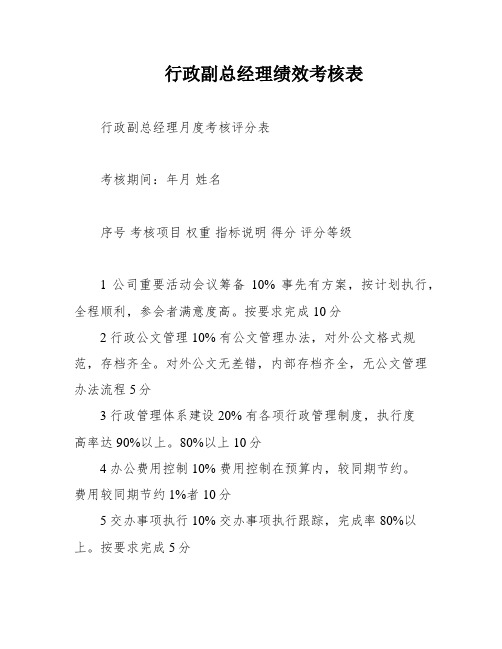 行政副总经理绩效考核表

行政副总经理月度考核评分表

考核期间：年月 姓名

序号 考核项目 权重 指标说明 得分 评分等级

1 公司重要活动会议筹备 10% 事先有方案，按计划执行，全程顺利，参会者满意度高。按要求完成 10 分

2 行政公文管理 10% 有公文管理办法，对外公文格式规范，存档齐全。对外公文无差错，内部存档齐全，无公文管理办法流程 5 分

3 行政管理体系建设 20% 有各项行政管理制度，执行度高率达 90%以上。80%以上 10 分

4 办公费用控制 10% 费用控制在预算内，较同期节约。费用较同期节约 1%者 10 分

5 交办事项执行 10% 交办事项执行跟踪，完成率 80%以上。按要求完成 5 分